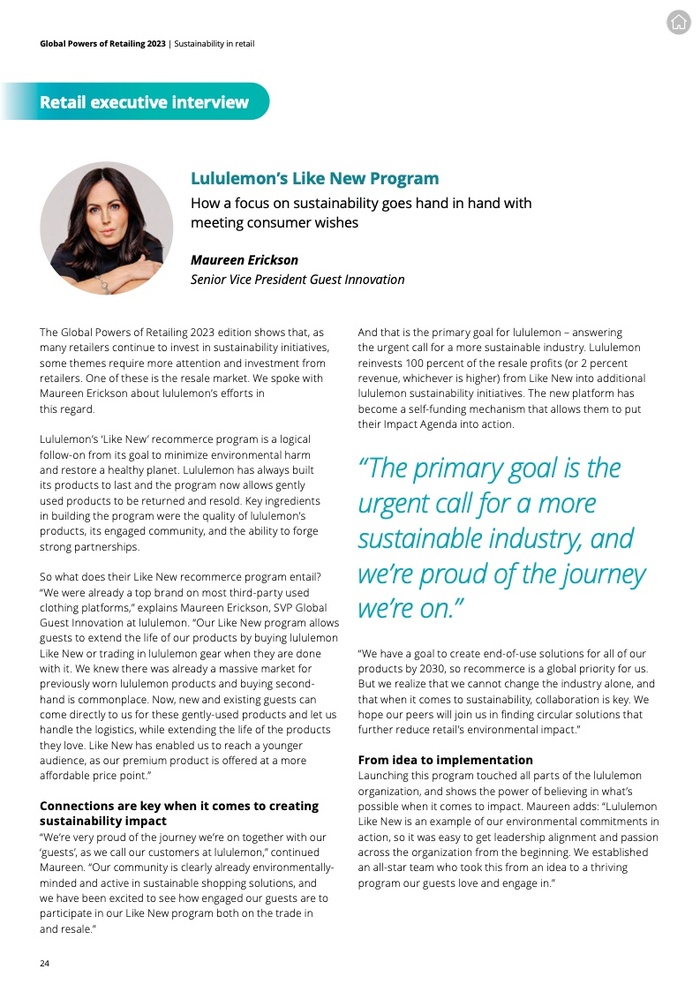 Global Powers of Retailing 2023 | Sustainability in retail

Retail executive interview

Lululemon's Like New Program

How a focus on sustainability goes hand in hand with meeting consumer wishes

Maureen Erickson

Senior Vice President Guest Innovation

The Global Powers of Retailing 2023 edition shows that, as many retailers continue to invest in sustainability initiatives, some themes require more attention and investment from retailers. One of these is the resale market. We spoke with Maureen Erickson about lululemon's efforts in this regard.

Lululemon's 'Like New' recommerce program is a logical follow-on from its goal to minimize environmental harm and restore a healthy planet. Lululemon has always built its products to last and the program now allows gently used products to be returned and resold. Key ingredients in building the program were the quality of lululemon's products, its engaged community, and the ability to forge strong partnerships.

So what does their Like New recommerce program entail? "We were already a top brand on most third-party used clothing platforms," explains Maureen Erickson, SVP Global Guest Innovation at lululemon. "Our Like New program allows guests to extend the life of our products by buying lululemon Like New or trading in lululemon gear when they are done with it. We knew there was already a massive market for previously worn lululemon products and buying second-hand is commonplace. Now, new and existing guests can come directly to us for these gently-used products and let us handle the logistics, while extending the life of the products they love. Like New has enabled us to reach a younger audience, as our premium product is offered at a more affordable price point."

Connections are key when it comes to creating sustainability impact

"We're very proud of the journey we're on together with our 'guests', as we call our customers at lululemon," continued Maureen. "Our community is clearly already environmentally-minded and active in sustainable shopping solutions, and we have been excited to see how engaged our guests are to participate in our Like New program both on the trade in and resale."

And that is the primary goal for lululemon – answering the urgent call for a more sustainable industry. Lululemon reinvests 100 percent of the resale profits (or 2 percent revenue, whichever is higher) from Like New into additional lululemon sustainability initiatives. The new platform has become a self-funding mechanism that allows them to put their Impact Agenda into action.

"The primary goal is the urgent call for a more sustainable industry, and we're proud of the journey we're on."

"We have a goal to create end-of-use solutions for all of our products by 2030, so recommerce is a global priority for us. But we realize that we cannot change the industry alone, and that when it comes to sustainability, collaboration is key. We hope our peers will join us in finding circular solutions that further reduce retail's environmental impact."

From idea to implementation

Launching this program touched all parts of the lululemon organization, and shows the power of believing in what's possible when it comes to impact. Maureen adds: "Lululemon Like New is an example of our environmental commitments in action, so it was easy to get leadership alignment and passion across the organization from the beginning. We established an all-star team who took this from an idea to a thriving program our guests love and engage in."

24